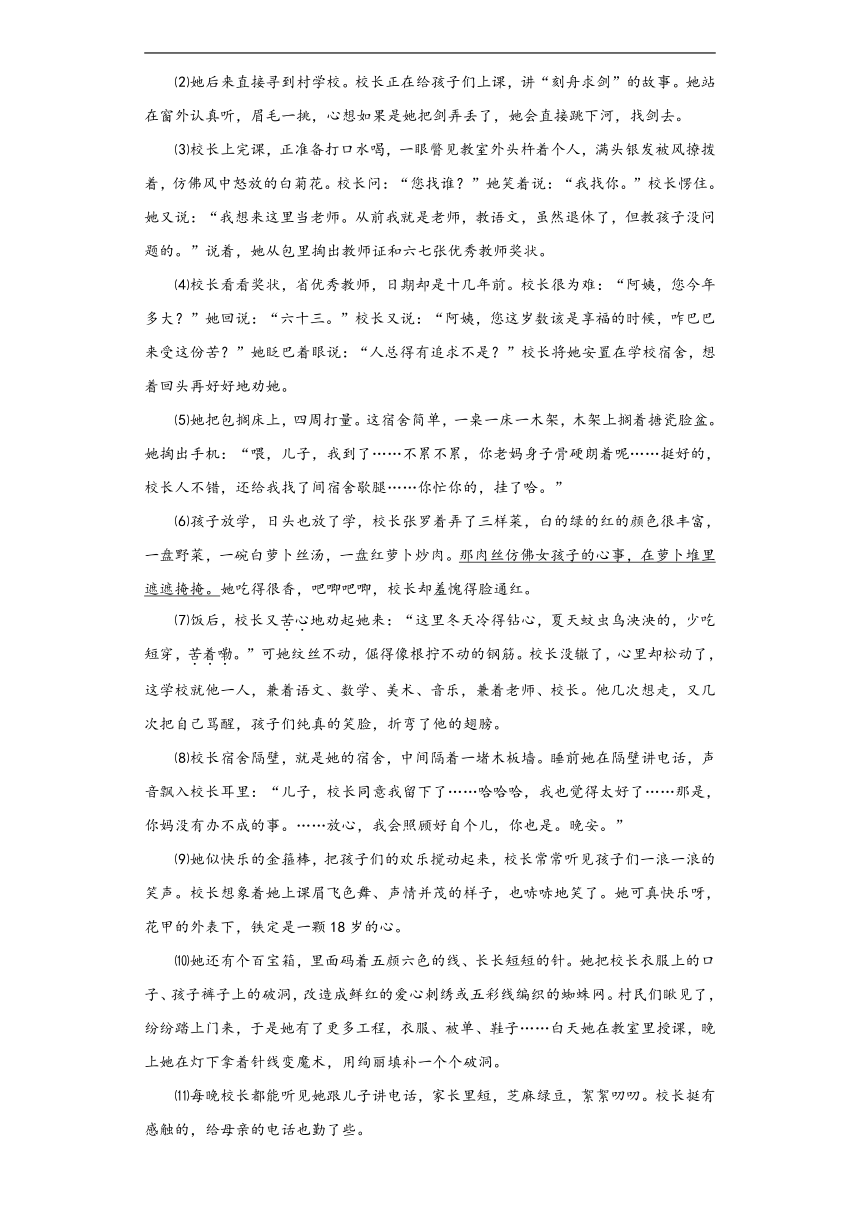 ⑵她后来直接寻到村学校。校长正在给孩子们上课，讲“刻舟求剑”的故事。她站在窗外认真听，眉毛一挑，心想如果是她把剑弄丢了，她会直接跳下河，找剑去。

⑶校长上完课，正准备打口水喝，一眼瞥见教室外头杵着个人，满头银发被风撩拨着，仿佛风中怒放的白菊花。校长问：“您找谁？”她笑着说：“我找你。”校长愣住。她又说：“我想来这里当老师。从前我就是老师，教语文，虽然退休了，但教孩子没问题的。”说着，她从包里掏出教师证和六七张优秀教师奖状。

⑷校长看看奖状，省优秀教师，日期却是十几年前。校长很为难：“阿姨，您今年多大？”她回说：“六十三。”校长又说：“阿姨，您这岁数该是享福的时候，咋巴巴来受这份苦？”她眨巴着眼说：“人总得有追求不是？”校长将她安置在学校宿舍，想着回头再好好地劝她。

⑸她把包搁床上，四周打量。这宿舍简单，一桌一床一木架，木架上搁着搪瓷脸盆。她掏出手机：“喂，儿子，我到了……不累不累，你老妈身子骨硬朗着呢……挺好的，校长人不错，还给我找了间宿舍歇腿……你忙你的，挂了哈。”

⑹孩子放学，日头也放了学，校长张罗着弄了三样菜，白的绿的红的颜色很丰富，一盘野菜，一碗白萝卜丝汤，一盘红萝卜炒肉。那肉丝仿佛女孩子的心事，在萝卜堆里遮遮掩掩。她吃得很香，吧唧吧唧，校长却羞愧得脸通红。

⑺饭后，校长又苦心地劝起她来：“这里冬天冷得钻心，夏天蚊虫乌泱泱的，少吃短穿，苦着嘞。”可她纹丝不动，倔得像根拧不动的钢筋。校长没辙了，心里却松动了，这学校就他一人，兼着语文、数学、美术、音乐，兼着老师、校长。他几次想走，又几次把自己骂醒，孩子们纯真的笑脸，折弯了他的翅膀。

⑻校长宿舍隔壁，就是她的宿舍，中间隔着一堵木板墙。睡前她在隔壁讲电话，声音飘入校长耳里：“儿子，校长同意我留下了……哈哈哈，我也觉得太好了……那是，你妈没有办不成的事。……放心，我会照顾好自个儿，你也是。晚安。”

⑼她似快乐的金箍棒，把孩子们的欢乐搅动起来，校长常常听见孩子们一浪一浪的笑声。校长想象着她上课眉飞色舞、声情并茂的样子，也哧哧地笑了。她可真快乐呀，花甲的外表下，铁定是一颗18岁的心。

⑽她还有个百宝箱，里面码着五颜六色的线、长长短短的针。她把校长衣服上的口子、孩子裤子上的破洞，改造成鲜红的爱心刺绣或五彩线编织的蜘蛛网。村民们瞅见了，纷纷踏上门来，于是她有了更多工程，衣服、被单、鞋子……白天她在教室里授课，晚上她在灯下拿着针线变魔术，用绚丽填补一个个破洞。

⑾每晚校长都能听见她跟儿子讲电话，家长里短，芝麻绿豆，絮絮叨叨。校长挺有感触的，给母亲的电话也勤了些。